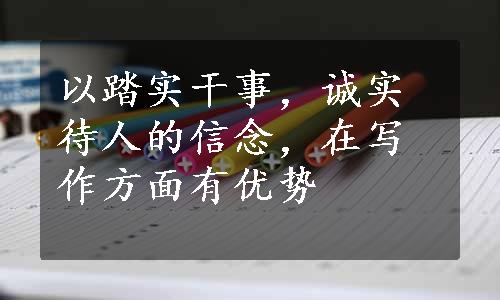 以踏实干事，诚实待人的信念，在写作方面有优势